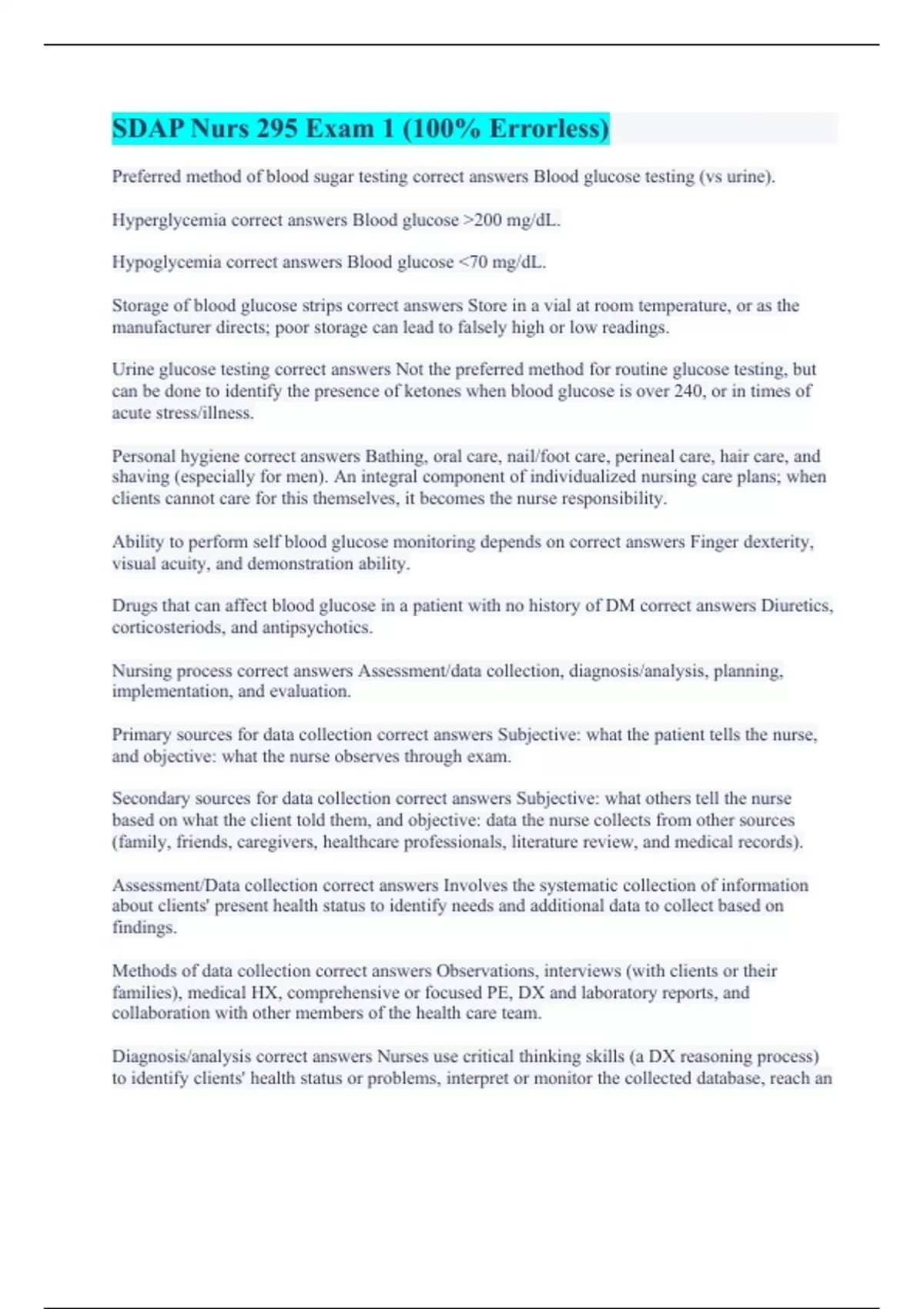 SDAP Nurs 295 Exam 1 (100% Errorless)

Preferred method of blood sugar testing correct answers Blood glucose testing (vs urine).

Hyperglycemia correct answers Blood glucose >200 mg/dL.

Hypoglycemia correct answers Blood glucose <70 mg/dL.

Storage of blood glucose strips correct answers Store in a vial at room temperature, or as the manufacturer directs; poor storage can lead to falsely high or low readings.

Urine glucose testing correct answers Not the preferred method for routine glucose testing, but can be done to identify the presence of ketones when blood glucose is over 240, or in times of acute stress/illness.

Personal hygiene correct answers Bathing, oral care, nail/foot care, perineal care, hair care, and shaving (especially for men). An integral component of individualized nursing care plans; when clients cannot care for this themselves, it becomes the nurse responsibility.

Ability to perform self blood glucose monitoring depends on correct answers Finger dexterity, visual acuity, and demonstration ability.

Drugs that can affect blood glucose in a patient with no history of DM correct answers Diuretics, corticosteriods, and antipsychotics.

Nursing process correct answers Assessment/data collection, diagnosis/analysis, planning, implementation, and evaluation.

Primary sources for data collection correct answers Subjective: what the patient tells the nurse, and objective: what the nurse observes through exam.

Secondary sources for data collection correct answers Subjective: what others tell the nurse based on what the client told them, and objective: data the nurse collects from other sources (family, friends, caregivers, healthcare professionals, literature review, and medical records).

Assessment/Data collection correct answers Involves the systematic collection of information about clients' present health status to identify needs and additional data to collect based on findings.

Methods of data collection correct answers Observations, interviews (with clients or their families), medical HX, comprehensive or focused PE, DX and laboratory reports, and collaboration with other members of the health care team.

Diagnosis/analysis correct answers Nurses use critical thinking skills (a DX reasoning process) to identify clients' health status or problems, interpret or monitor the collected database, reach an